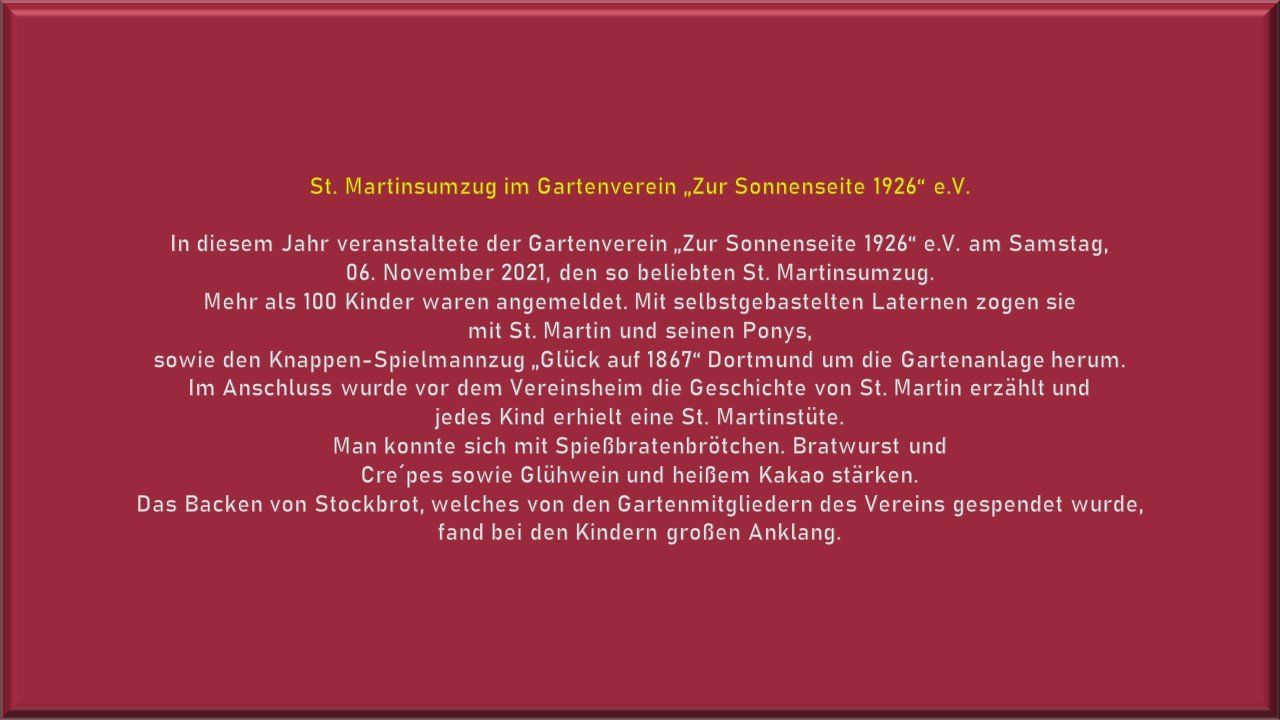 St. Martinsumzug im Gartenverein „Zur Sonnenseite 1926“ e.V.

In diesem Jahr veranstaltete der Gartenverein „Zur Sonnenseite 1926“ e.V. am Samstag, 06. November 2021, den so beliebten St. Martinsumzug. Mehr als 100 Kinder waren angemeldet. Mit selbstgebastelten Laternen zogen sie mit St. Martin und seinen Ponys, sowie den Knappen-Spielmannzug „Glück auf 1867“ Dortmund um die Gartenanlage herum. Im Anschluss wurde vor dem Vereinsheim die Geschichte von St. Martin erzählt und jedes Kind erhielt eine St. Martinstüte. Man konnte sich mit Spießbratenbrötchen. Bratwurst und Cre´pes sowie Glühwein und heißem Kakao stärken. Das Backen von Stockbrot, welches von den Gartenmitgliedern des Vereins gespendet wurde, fand bei den Kindern großen Anklang.